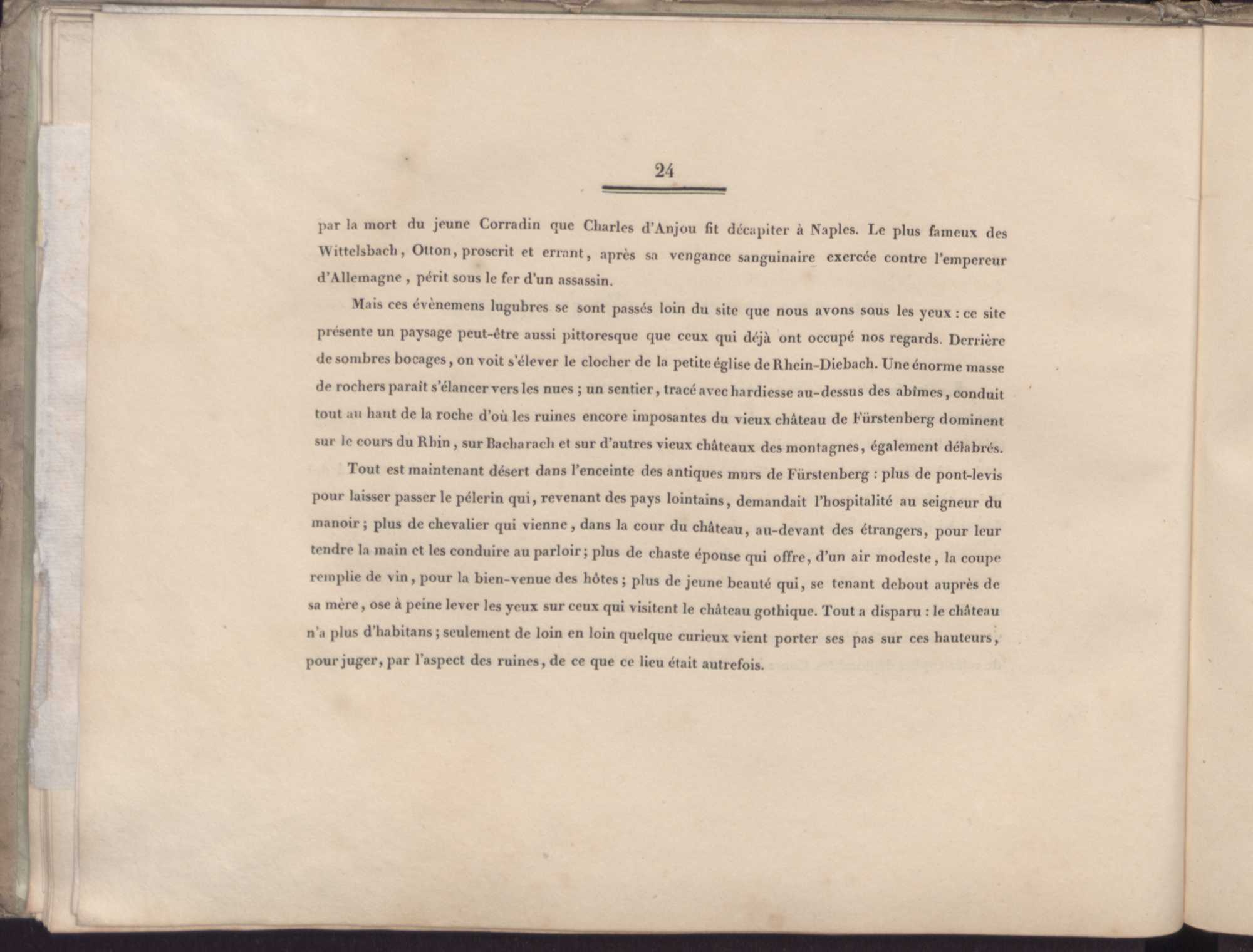 24

par la mort du jeune Corradin que Charles d'Anjou fit décapiter à Naples. Le plus fameux des Wittelsbach, Otton, proscrit et errant, après sa vengance sanguinaire exercée contre l'empereur d'Allemagne, périt sous le fer d'un assassin.

Mais ces évènemens lugubres se sont passés loin du site que nous avons sous les yeux : ce site présente un paysage peut-être aussi pittoresque que ceux qui déjà ont occupé nos regards. Derrière de sombres bocages, on voit s'élever le clocher de la petite église de Rhein-Diebach. Une énorme masse de rochers paraît s'élancer vers les nues ; un sentier, tracé avec hardiesse au-dessus des abîmes, conduit tout au haut de la roche d'où les ruines encore imposantes du vieux château de Fürstenberg dominent sur le cours du Rhin, sur Bacharach et sur d'autres vieux châteaux des montagnes, également délabrés.

Tout est maintenant désert dans l'enceinte des antiques murs de Fürstenberg : plus de pont-levis pour laisser passer le pélerin qui, revenant des pays lointains, demandait l'hospitalité au seigneur du manoir ; plus de chevalier qui vienne, dans la cour du château, au-devant des étrangers, pour leur tendre la main et les conduire au parloir ; plus de chaste épouse qui offre, d'un air modeste, la coupe remplie de vin, pour la bien-venue des hôtes ; plus de jeune beauté qui, se tenant debout auprès de sa mère, ose à peine lever les yeux sur ceux qui visitent le château gothique. Tout a disparu : le château n'a plus d'habitans ; seulement de loin en loin quelque curieux vient porter ses pas sur ces hauteurs, pour juger, par l'aspect des ruines, de ce que ce lieu était autrefois.